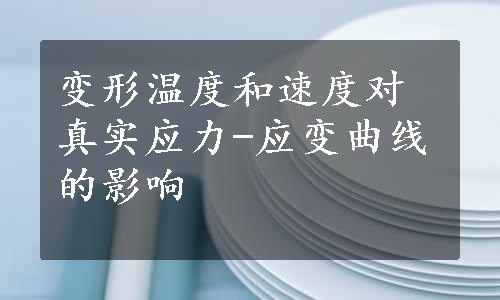 变形温度和速度对真实应力-应变曲线的影响